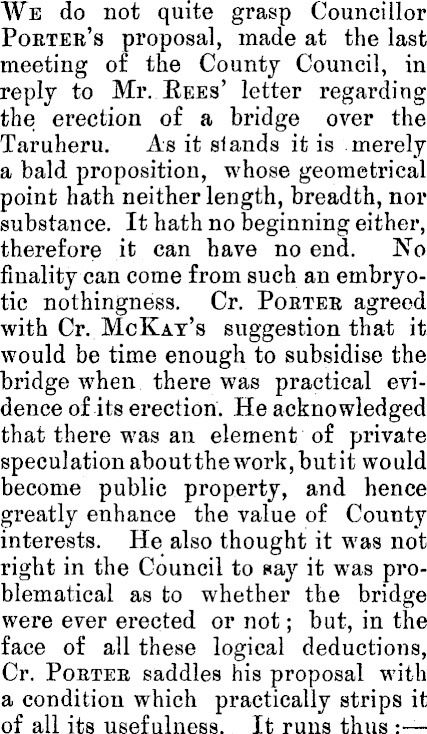 We do not quite grasp Councillor Porter's proposal, made at the last meeting of the County Council, in reply to Mr. Rees' letter regarding the erection of a bridge over the Taruheru. As it stands it is merely a bald proposition, whose geometrical point hath neither length, breadth, nor substance. It hath no beginning either, therefore it can have no end. No finality can come from such an embryotic nothingness. Cr. Porter agreed with Cr. McKay's suggestion that it would be time enough to subsidise the bridge when there was practical evidence of its erection. He acknowledged that there was an element of private speculation about the work, but it would become public property, and hence greatly enhance the value of County interests. He also thought it was not right in the Council to say it was problematical as to whether the bridge were ever erected or not; but, in the face of all these logical deductions, Cr. Porter saddles his proposal with a condition which practically strips it of all its usefulness. It runs thus:—